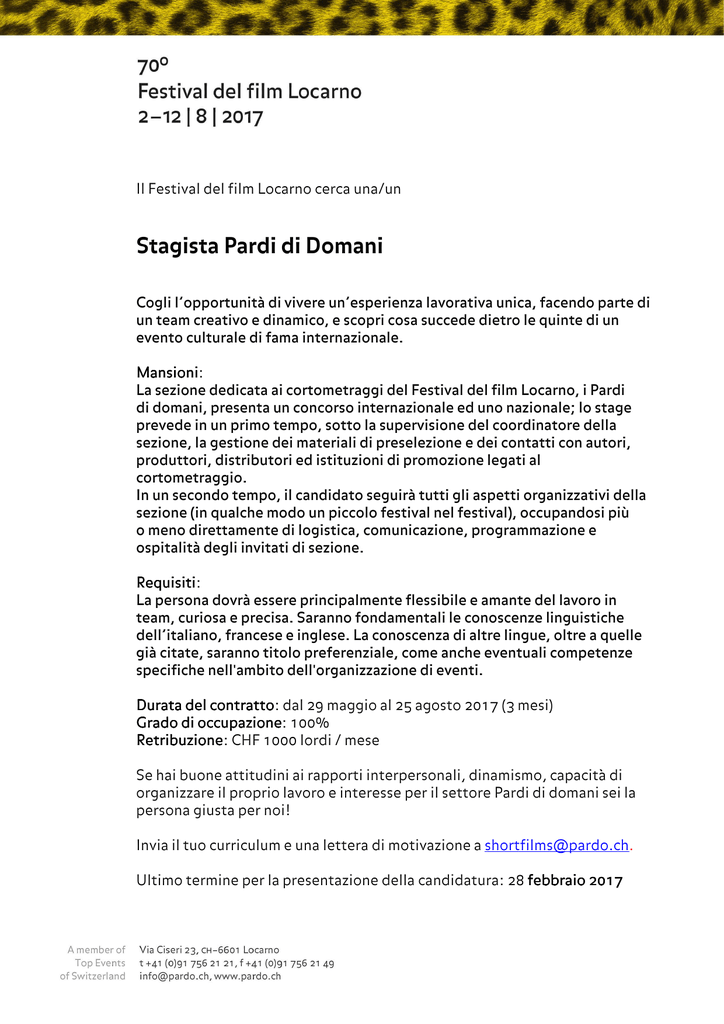 70°
Festival del film Locarno
2–12 | 8 | 2017

Il Festival del film Locarno cerca una/un

Stagista Pardi di Domani

Cogli l'opportunità di vivere un'esperienza lavorativa unica, facendo parte di un team creativo e dinamico, e scopri cosa succede dietro le quinte di un evento culturale di fama internazionale.

Mansioni:
La sezione dedicata ai cortometraggi del Festival del film Locarno, i Pardi di domani, presenta un concorso internazionale ed uno nazionale; lo stage prevede in un primo tempo, sotto la supervisione del coordinatore della sezione, la gestione dei materiali di preselezione e dei contatti con autori, produttori, distributori ed istituzioni di promozione legati al cortometraggio.
In un secondo tempo, il candidato seguirà tutti gli aspetti organizzativi della sezione (in qualche modo un piccolo festival nel festival), occupandosi più o meno direttamente di logistica, comunicazione, programmazione e ospitalità degli invitati di sezione.

Requisiti:
La persona dovrà essere principalmente flessibile e amante del lavoro in team, curiosa e precisa. Saranno fondamentali le conoscenze linguistiche dell'italiano, francese e inglese. La conoscenza di altre lingue, oltre a quelle già citate, saranno titolo preferenziale, come anche eventuali competenze specifiche nell'ambito dell'organizzazione di eventi.

Durata del contratto: dal 29 maggio al 25 agosto 2017 (3 mesi)
Grado di occupazione: 100%
Retribuzione: CHF 1000 lordi / mese

Se hai buone attitudini ai rapporti interpersonali, dinamismo, capacità di organizzare il proprio lavoro e interesse per il settore Pardi di domani sei la persona giusta per noi!

Invia il tuo curriculum e una lettera di motivazione a shortfilms@pardo.ch.

Ultimo termine per la presentazione della candidatura: 28 febbraio 2017

A member of Top Events of Switzerland
Via Ciseri 23, CH–6601 Locarno
t +41 (0)91 756 21 21, f +41 (0)91 756 21 49
info@pardo.ch, www.pardo.ch